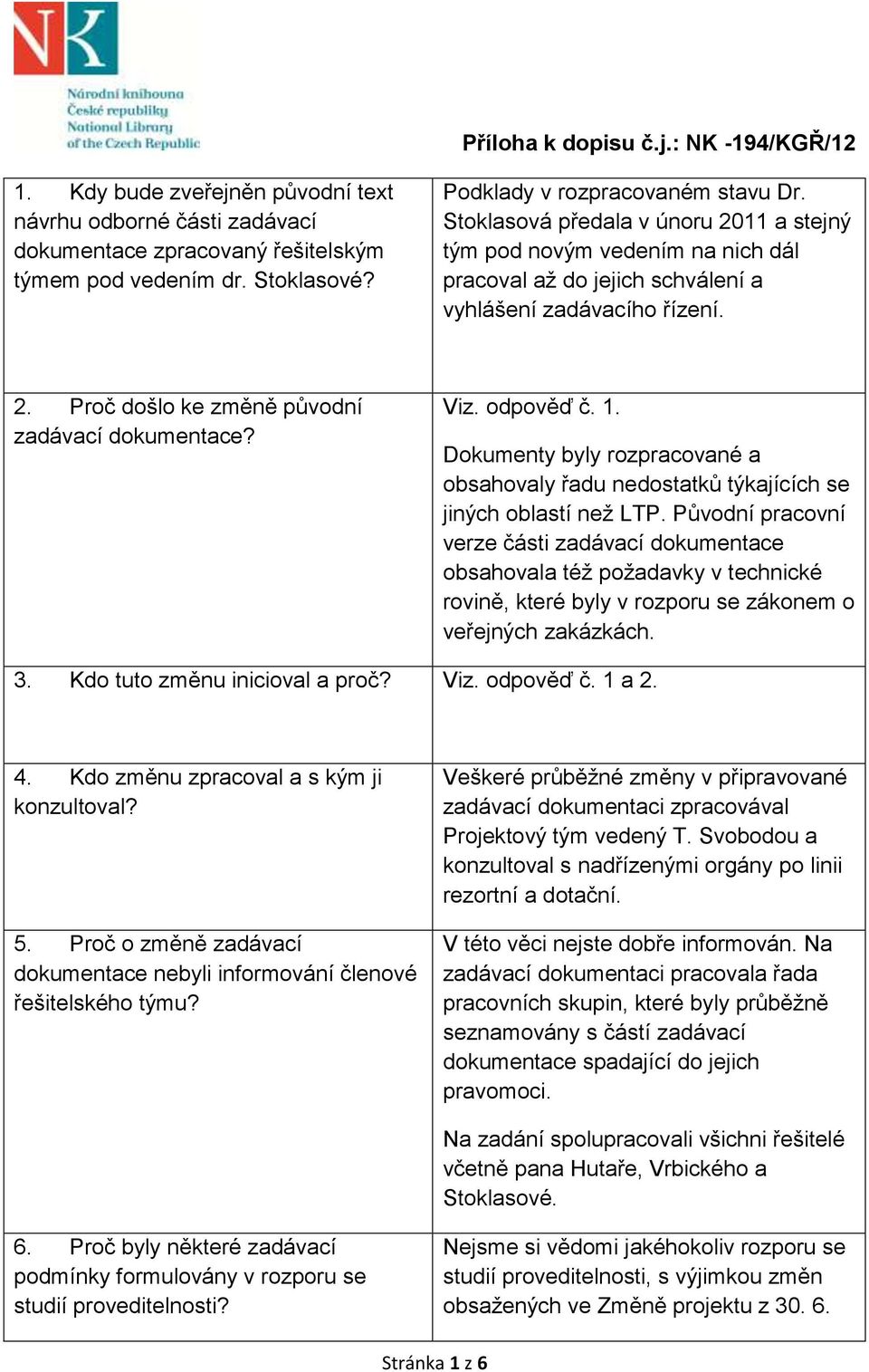 NK

Národní knihovna
České republiky
National Library
of the Czech Republic

Příloha k dopisu č.j.: NK -194/KGŘ/12

| | |
|---|---|
| 1. Kdy bude zveřejněn původní text návrhu odborné části zadávací dokumentace zpracovaný řešitelským týmem pod vedením dr. Stoklasové? | Podklady v rozpracovaném stavu Dr. Stoklasová předala v únoru 2011 a stejný tým pod novým vedením na nich dál pracoval až do jejich schválení a vyhlášení zadávacího řízení. |
| 2. Proč došlo ke změně původní zadávací dokumentace? | Viz. odpověď č. 1. Dokumenty byly rozpracované a obsahovaly řadu nedostatků týkajících se jiných oblastí než LTP. Původní pracovní verze části zadávací dokumentace obsahovala též požadavky v technické rovině, které byly v rozporu se zákonem o veřejných zakázkách. |
| 3. Kdo tuto změnu inicioval a proč? | Viz. odpověď č. 1 a 2. |
| 4. Kdo změnu zpracoval a s kým ji konzultoval? | Veškeré průběžné změny v připravované zadávací dokumentaci zpracovával Projektový tým vedený T. Svobodou a konzultoval s nadřízenými orgány po linii rezortní a dotační. |
| 5. Proč o změně zadávací dokumentace nebyli informování členové řešitelského týmu? | V této věci nejste dobře informován. Na zadávací dokumentaci pracovala řada pracovních skupin, které byly průběžně seznamovány s částí zadávací dokumentace spadající do jejich pravomoci. Na zadání spolupracovali všichni řešitelé včetně pana Hutaře, Vrbického a Stoklasové. |
| 6. Proč byly některé zadávací podmínky formulovány v rozporu se studií proveditelnosti? | Nejsme si vědomi jakéhokoliv rozporu se studií proveditelnosti, s výjimkou změn obsažených ve Změně projektu z 30. 6. |

Stránka 1 z 6